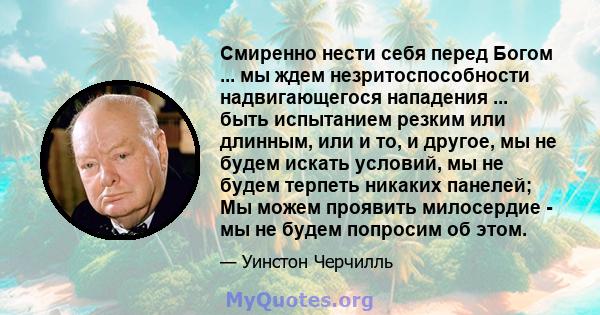 Смиренно нести себя перед Богом ... мы ждем незритоспособности надвигающегося нападения ... быть испытанием резким или длинным, или и то, и другое, мы не будем искать условий, мы не будем терпеть никаких панелей; Мы можем проявить милосердие - мы не будем попросим об этом.

— Уинстон Черчилль

MyQuotes.org